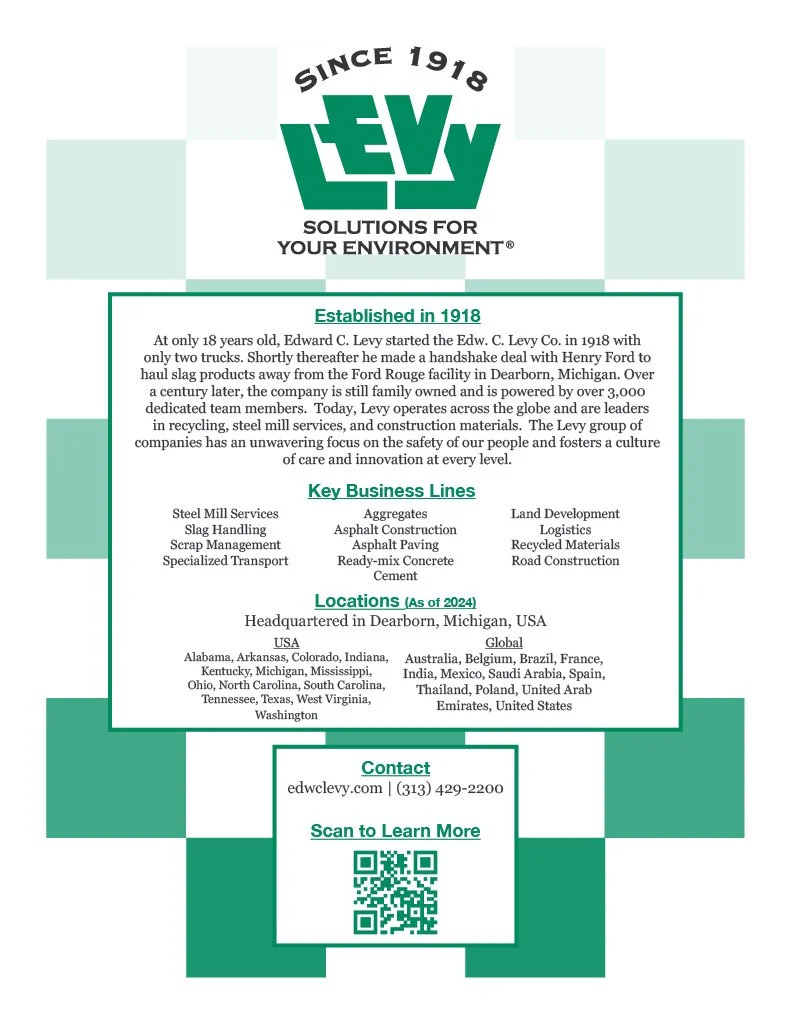 SINCE 1918

LEVY

SOLUTIONS FOR YOUR ENVIRONMENT®

Established in 1918

At only 18 years old, Edward C. Levy started the Edw. C. Levy Co. in 1918 with only two trucks. Shortly thereafter he made a handshake deal with Henry Ford to haul slag products away from the Ford Rouge facility in Dearborn, Michigan. Over a century later, the company is still family owned and is powered by over 3,000 dedicated team members. Today, Levy operates across the globe and are leaders in recycling, steel mill services, and construction materials. The Levy group of companies has an unwavering focus on the safety of our people and fosters a culture of care and innovation at every level.

Key Business Lines

Steel Mill Services
Slag Handling
Scrap Management
Specialized Transport

Aggregates
Asphalt Construction
Asphalt Paving
Ready-mix Concrete
Cement

Land Development
Logistics
Recycled Materials
Road Construction

Locations (As of 2024)

Headquartered in Dearborn, Michigan, USA

USA
Alabama, Arkansas, Colorado, Indiana, Kentucky, Michigan, Mississippi, Ohio, North Carolina, South Carolina, Tennessee, Texas, West Virginia, Washington

Global
Australia, Belgium, Brazil, France, India, Mexico, Saudi Arabia, Spain, Thailand, Poland, United Arab Emirates, United States

Contact
edwclevy.com | (313) 429-2200

Scan to Learn More